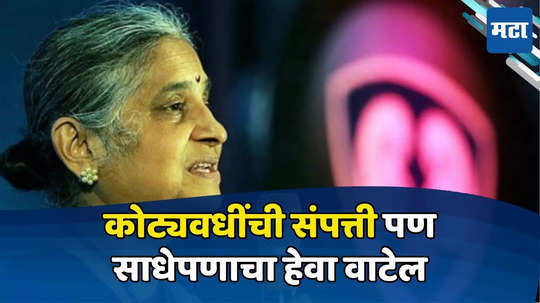 मटा

कोट्यवधींची संपत्ती पण साधेपणाचा हेवा वाटेल